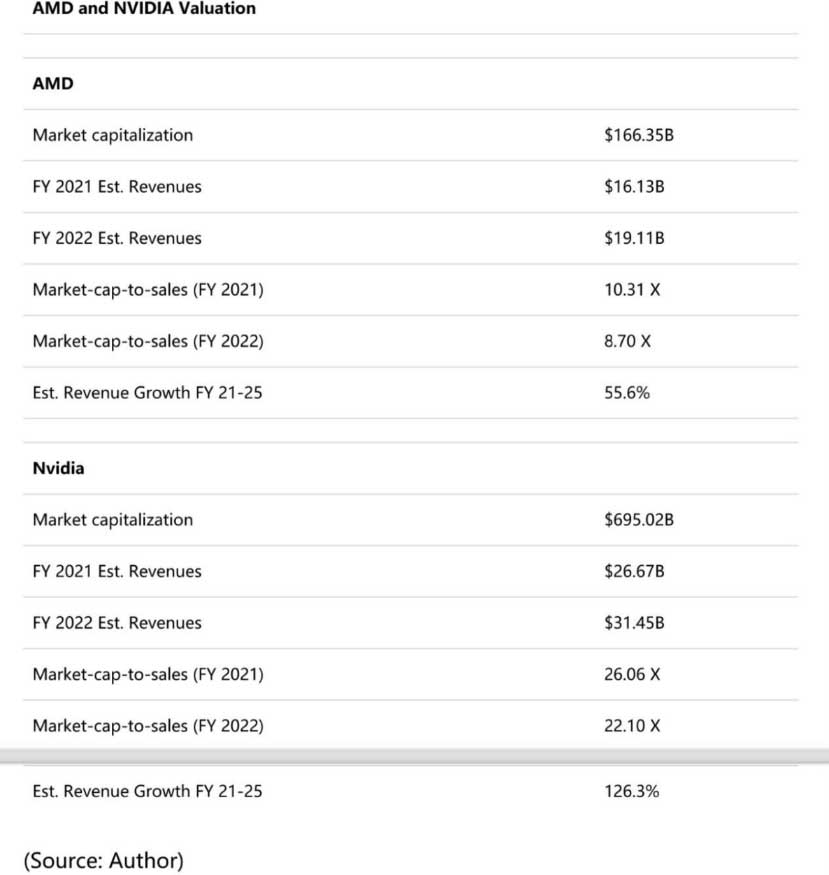 AMD and NVIDIA Valuation

| AMD | |
|---|---|
| Market capitalization | \$166.35B |
| FY 2021 Est. Revenues | \$16.13B |
| FY 2022 Est. Revenues | \$19.11B |
| Market-cap-to-sales (FY 2021) | 10.31 X |
| Market-cap-to-sales (FY 2022) | 8.70 X |
| Est. Revenue Growth FY 21-25 | 55.6% |

| Nvidia | |
|---|---|
| Market capitalization | \$695.02B |
| FY 2021 Est. Revenues | \$26.67B |
| FY 2022 Est. Revenues | \$31.45B |
| Market-cap-to-sales (FY 2021) | 26.06 X |
| Market-cap-to-sales (FY 2022) | 22.10 X |
| Est. Revenue Growth FY 21-25 | 126.3% |

(Source: Author)